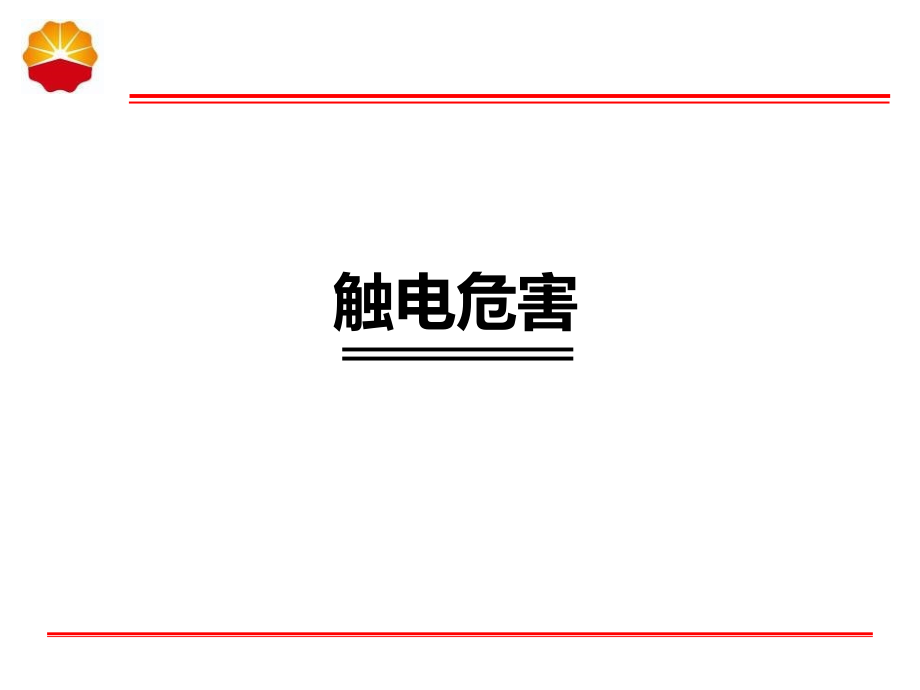 触电危害